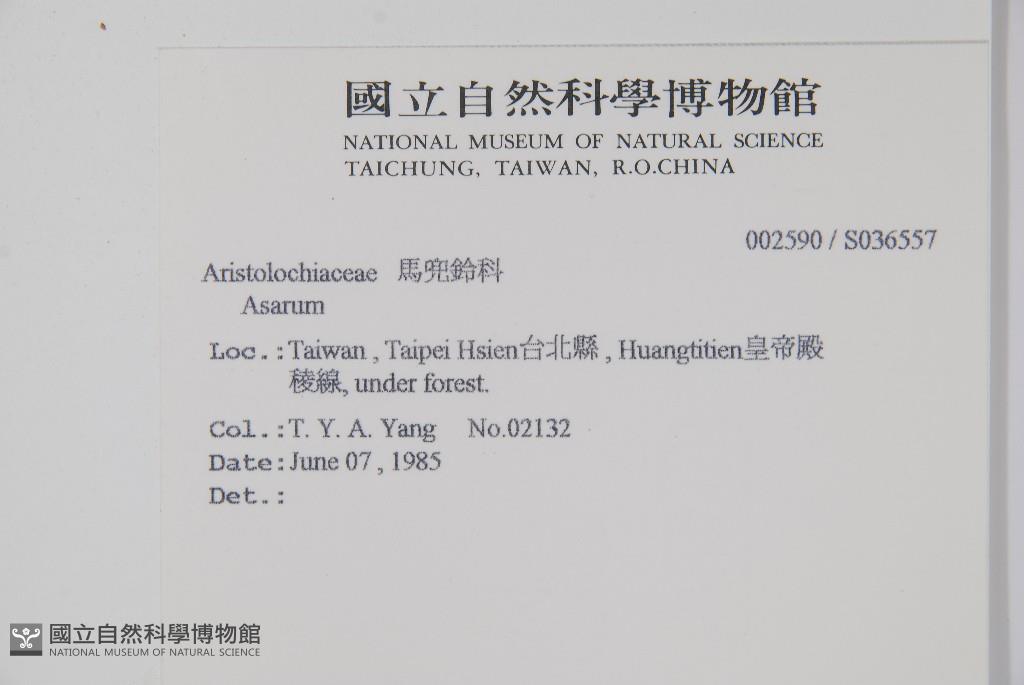 國立自然科學博物館
NATIONAL MUSEUM OF NATURAL SCIENCE
TAICHUNG, TAIWAN, R.O.CHINA

002590 / S036557

Aristolochiaceae 馬兜鈴科
Asarum

Loc.:Taiwan, Taipei Hsien台北縣, Huangtitien皇帝殿稜線, under forest.

Col.:T. Y. A. Yang No.02132
Date:June 07, 1985
Det.:

國立自然科學博物館
NATIONAL MUSEUM OF NATURAL SCIENCE